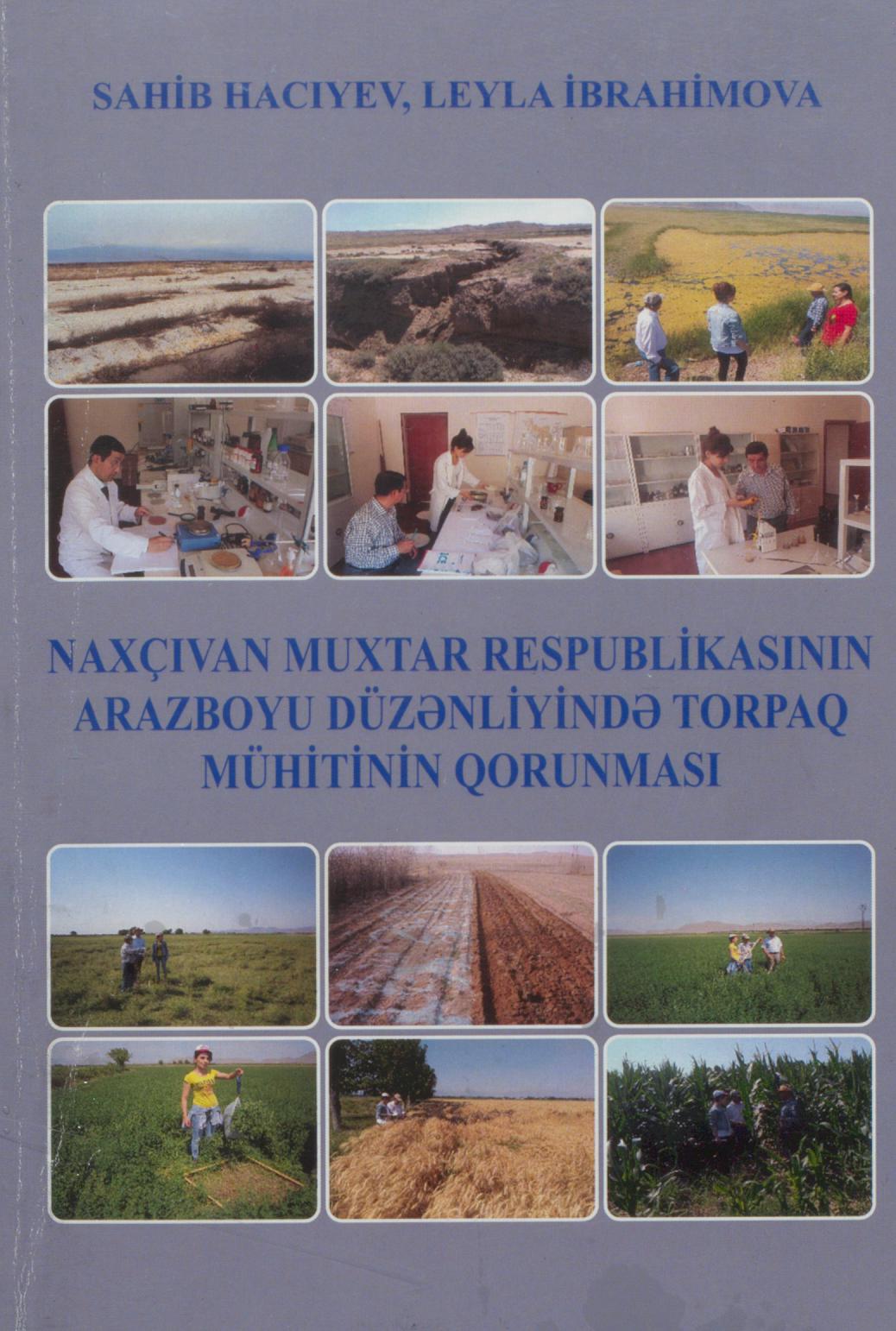 SAHİB HACIYEV, LEYLA İBRAHİMOVA

NAXÇIVAN MUXTAR RESPUBLİKASININ ARAZBOYU DÜZƏNLİYİNDƏ TORPAQ MÜHİTİNİN QORUNMASI